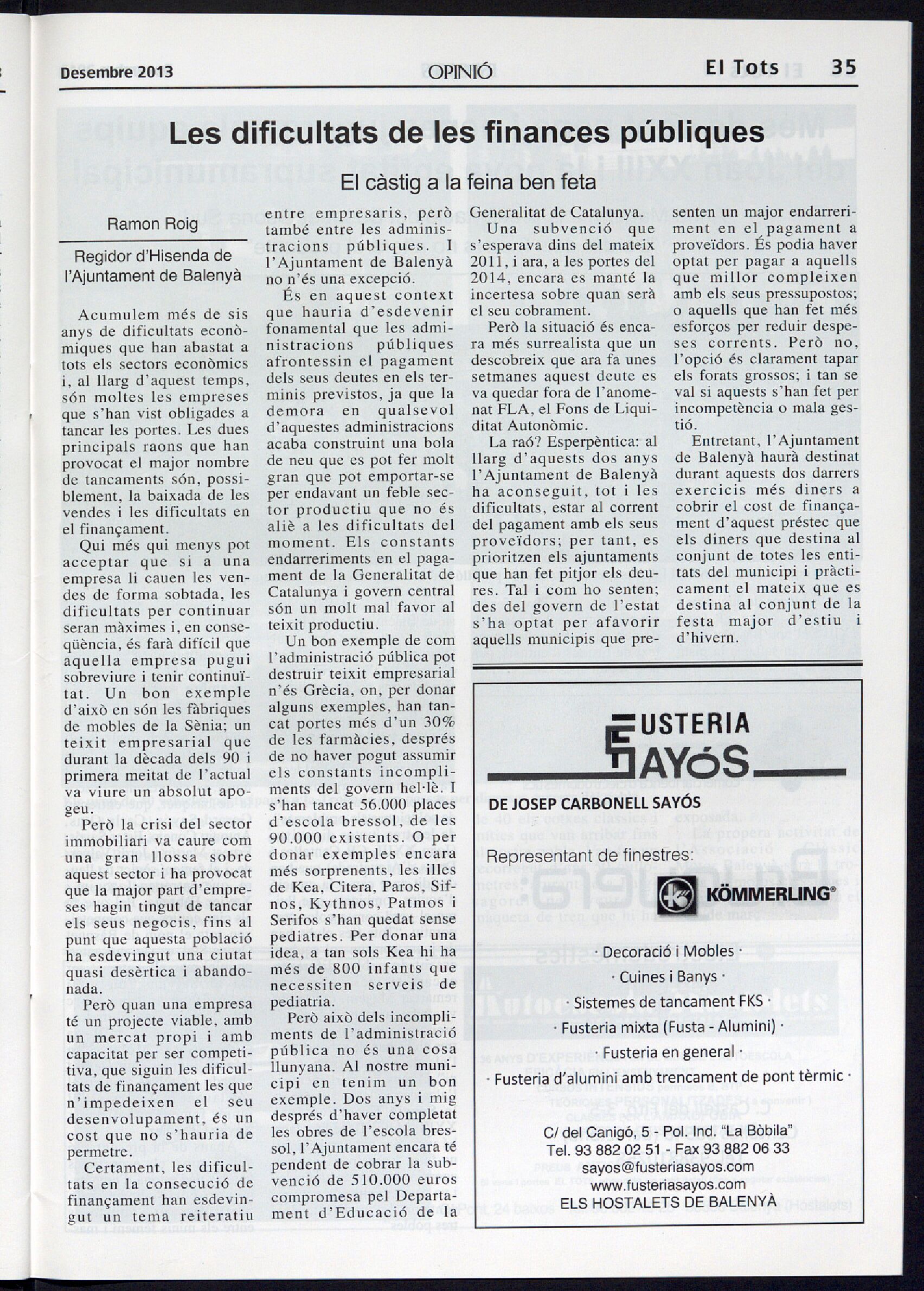 Desembre 2013 OPINIÓ El Tots 35

Les dificultats de les finances públiques

El càstig a la feina ben feta

Ramon Roig

Regidor d'Hisenda de l'Ajuntament de Balenyà

Acumulem més de sis anys de dificultats econòmiques que han abastat a tots els sectors econòmics i, al llarg d'aquest temps, són moltes les empreses que s'han vist obligades a tancar les portes. Les dues principals raons que han provocat el major nombre de tancaments són, possiblement, la baixada de les vendes i les dificultats en el finançament.

Qui més qui menys pot acceptar que si a una empresa li cauen les vendes de forma sobtada, les dificultats per continuar seran màximes i, en conseqüència, és farà difícil que aquella empresa pugui sobreviure i tenir continuïtat. Un bon exemple d'això en són les fàbriques de mobles de la Sènia; un teixit empresarial que durant la dècada dels 90 i primera meitat de l'actual va viure un absolut apogeu.

Però la crisi del sector immobiliari va caure com una gran llossa sobre aquest sector i ha provocat que la major part d'empreses hagin tingut de tancar els seus negocis, fins al punt que aquesta població ha esdevingut una ciutat quasi desèrtica i abandonada.

Però quan una empresa té un projecte viable, amb un mercat propi i amb capacitat per ser competitiva, que siguin les dificultats de finançament les que n'impedeixen el seu desenvolupament, és un cost que no s'hauria de permetre.

Certament, les dificultats en la consecució de finançament han esdevingut un tema reiteratiu entre empresaris, però també entre les administracions públiques. I l'Ajuntament de Balenyà no n'és una excepció.

És en aquest context que hauria d'esdevenir fonamental que les administracions públiques afrontessin el pagament dels seus deutes en els terminis previstos, ja que la demora en qualsevol d'aquestes administracions acaba construint una bola de neu que es pot fer molt gran que pot emportar-se per endavant un feble sector productiu que no és aliè a les dificultats del moment. Els constants endarreriments en el pagament de la Generalitat de Catalunya i govern central són un molt mal favor al teixit productiu.

Un bon exemple de com l'administració pública pot destruir teixit empresarial n'és Grècia, on, per donar alguns exemples, han tancat portes més d'un 30% de les farmàcies, després de no haver pogut assumir els constants incompliments del govern hel·lè. I s'han tancat 56.000 places d'escola bressol, de les 90.000 existents. O per donar exemples encara més sorprenents, les illes de Kea, Citera, Paros, Sifnos, Kythnos, Patmos i Serifos s'han quedat sense pediatres. Per donar una idea, a tan sols Kea hi ha més de 800 infants que necessiten serveis de pediatria.

Però això dels incompliments de l'administració pública no és una cosa llunyana. Al nostre municipi en tenim un bon exemple. Dos anys i mig després d'haver completat les obres de l'escola bressol, l'Ajuntament encara té pendent de cobrar la subvenció de 510.000 euros compromesa pel Departament d'Educació de la Generalitat de Catalunya.

Una subvenció que s'esperava dins del mateix 2011, i ara, a les portes del 2014, encara es manté la incertesa sobre quan serà el seu cobrament.

Però la situació és encara més surrealista que un descobreix que ara fa unes setmanes aquest deute es va quedar fora de l'anomenat FLA, el Fons de Liquiditat Autonòmic.

La raó? Esperpèntica: al llarg d'aquests dos anys l'Ajuntament de Balenyà ha aconseguit, tot i les dificultats, estar al corrent del pagament amb els seus proveïdors; per tant, es prioritzen els ajuntaments que han fet pitjor els deures. Tal i com ho senten; des del govern de l'estat s'ha optat per afavorir aquells municipis que presenten un major endarreriment en el pagament a proveïdors. És podia haver optat per pagar a aquells que millor compleixen amb els seus pressupostos; o aquells que han fet més esforços per reduir despeses corrents. Però no, l'opció és clarament tapar els forats grossos; i tan se val si aquests s'han fet per incompetència o mala gestió.

Entretant, l'Ajuntament de Balenyà haurà destinat durant aquests dos darrers exercicis més diners a cobrir el cost de finançament d'aquest préstec que els diners que destina al conjunt de totes les entitats del municipi i pràcticament el mateix que es destina al conjunt de la festa major d'estiu i d'hivern.

FUSTERIA SAYÓS
DE JOSEP CARBONELL SAYÓS
Representant de finestres:
KÖMMERLING®
· Decoració i Mobles ·
· Cuines i Banys ·
· Sistemes de tancament FKS ·
· Fusteria mixta (Fusta - Alumini) ·
· Fusteria en general ·
· Fusteria d'alumini amb trencament de pont tèrmic ·
C/ del Canigó, 5 - Pol. Ind. "La Bòbila"
Tel. 93 882 02 51 - Fax 93 882 06 33
sayos@fusteriasayos.com
www.fusteriasayos.com
ELS HOSTALETS DE BALENYÀ